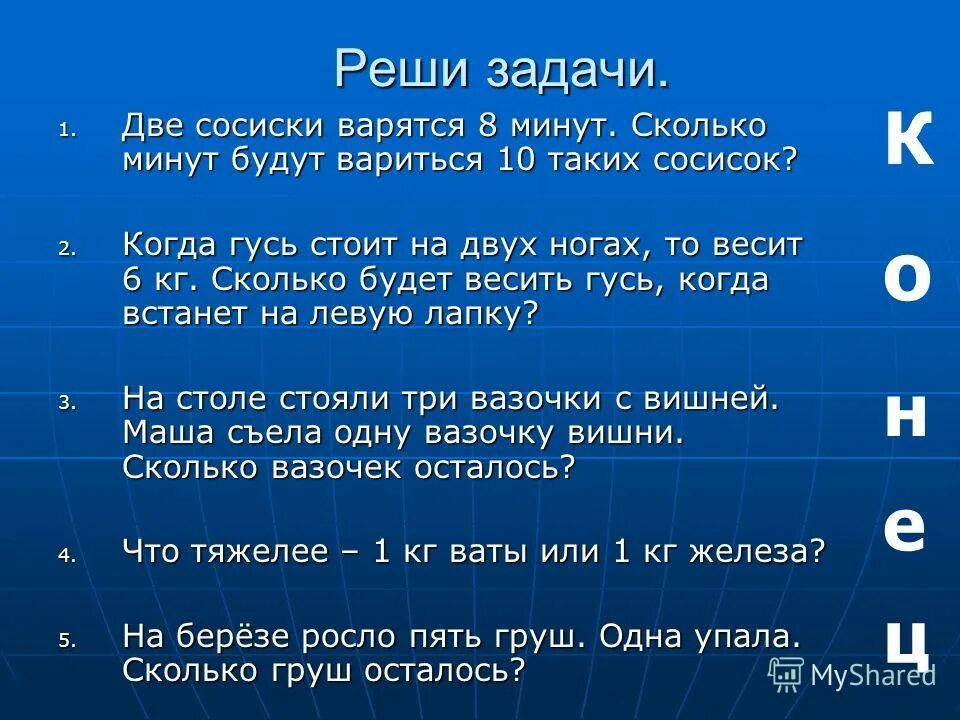 Реши задачи.

1. Две сосиски варятся 8 минут. Сколько минут будут вариться 10 таких сосисок?

2. Когда гусь стоит на двух ногах, то весит 6 кг. Сколько будет весить гусь, когда встанет на левую лапку?

3. На столе стояли три вазочки с вишней. Маша съела одну вазочку вишни. Сколько вазочек осталось?

4. Что тяжелее – 1 кг ваты или 1 кг железа?

5. На берёзе росло пять груш. Одна упала. Сколько груш осталось?

К
О
Н
Е
Ц

MyShared